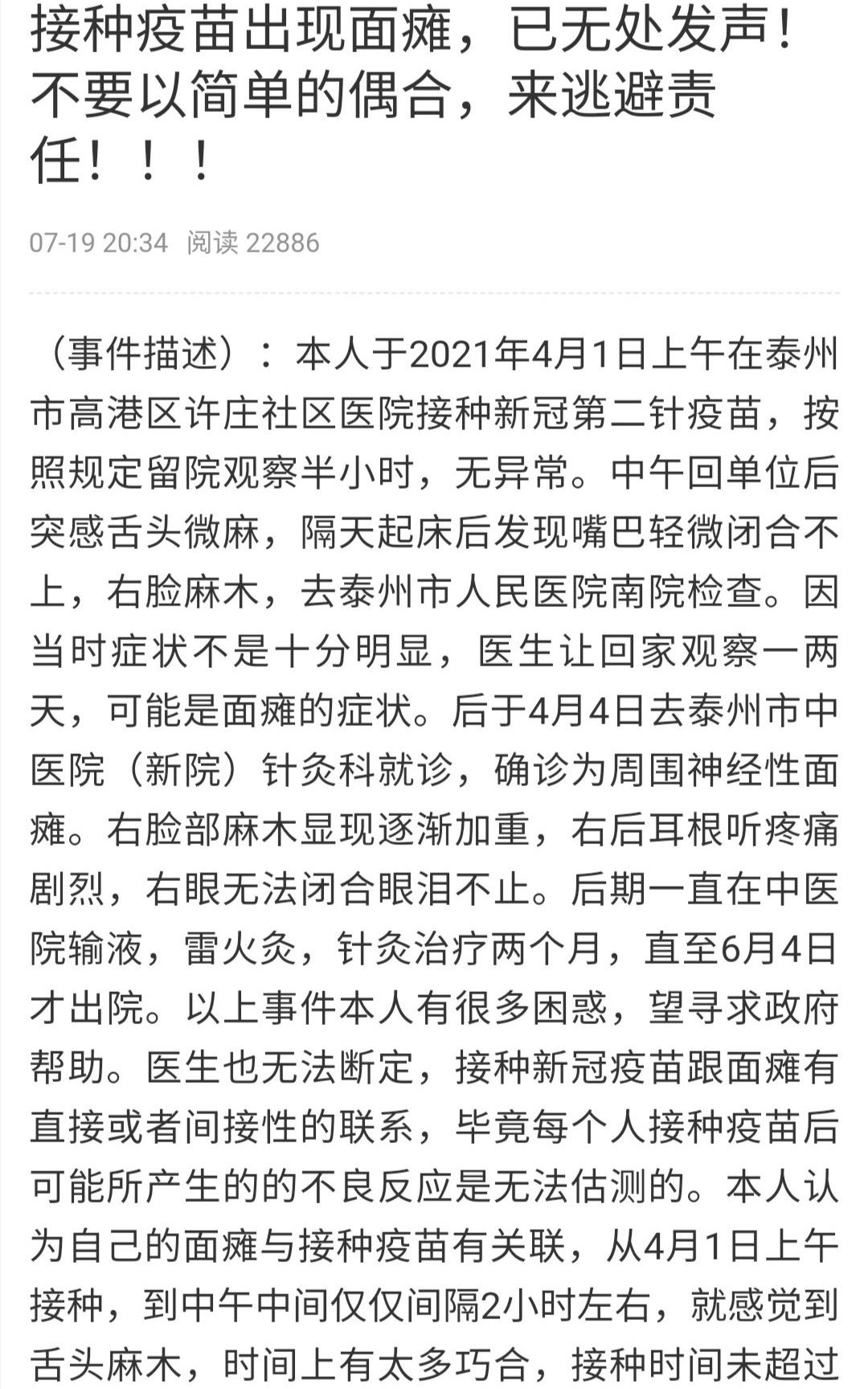 接种疫苗出现面瘫，已无处发声！不要以简单的偶合，来逃避责任！！！

07-19 20:34 阅读 22886

（事件描述）：本人于2021年4月1日上午在泰州市高港区许庄社区医院接种新冠第二针疫苗，按照规定留院观察半小时，无异常。中午回单位后突感舌头微麻，隔天起床后发现嘴巴轻微闭合不上，右脸麻木，去泰州市人民医院南院检查。因当时症状不是十分明显，医生让回家观察一两天，可能是面瘫的症状。后于4月4日去泰州市中医院（新院）针灸科就诊，确诊为周围神经性面瘫。右脸部麻木显现逐渐加重，右后耳根听疼痛剧烈，右眼无法闭合眼泪不止。后期一直在中医院输液，雷火灸，针灸治疗两个月，直至6月4日才出院。以上事件本人有很多困惑，望寻求政府帮助。医生也无法断定，接种新冠疫苗跟面瘫有直接或者间接性的联系，毕竟每个人接种疫苗后可能所产生的的不良反应是无法估测的。本人认为自己的面瘫与接种疫苗有关联，从4月1日上午接种，到中午中间仅仅间隔2小时左右，就感觉到舌头麻木，时间上有太多巧合，接种时间未超过